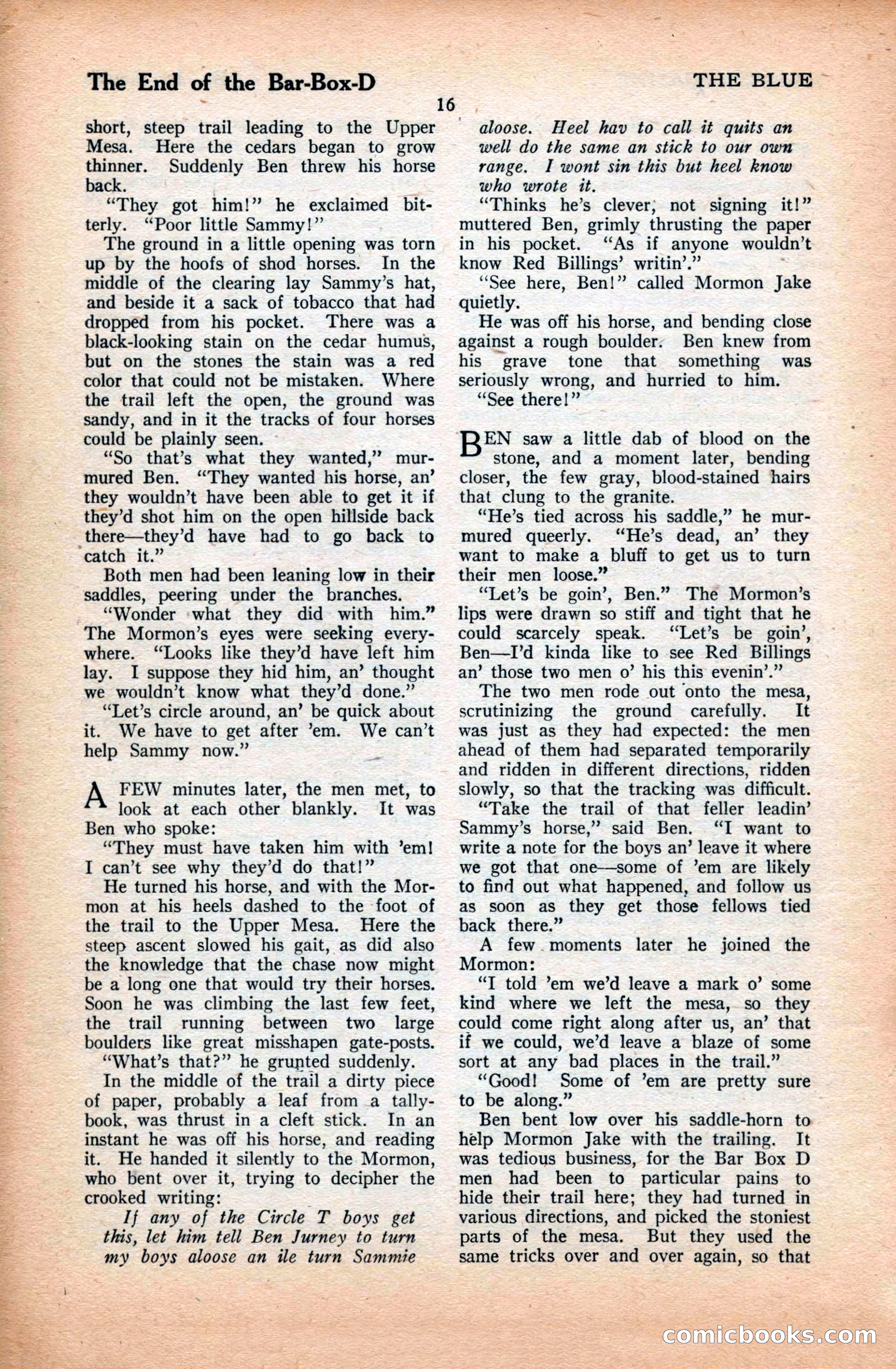 The End of the Bar-Box-D

THE BLUE

16

short, steep trail leading to the Upper Mesa. Here the cedars began to grow thinner. Suddenly Ben threw his horse back.

"They got him!" he exclaimed bitterly. "Poor little Sammy!"

The ground in a little opening was torn up by the hoofs of shod horses. In the middle of the clearing lay Sammy's hat, and beside it a sack of tobacco that had dropped from his pocket. There was a black-looking stain on the cedar humus, but on the stones the stain was a red color that could not be mistaken. Where the trail left the open, the ground was sandy, and in it the tracks of four horses could be plainly seen.

"So that's what they wanted," murmured Ben. "They wanted his horse, an' they wouldn't have been able to get it if they'd shot him on the open hillside back there—they'd have had to go back to catch it."

Both men had been leaning low in their saddles, peering under the branches.

"Wonder what they did with him." The Mormon's eyes were seeking everywhere. "Looks like they'd have left him lay. I suppose they hid him, an' thought we wouldn't know what they'd done."

"Let's circle around, an' be quick about it. We have to get after 'em. We can't help Sammy now."

A FEW minutes later, the men met, to look at each other blankly. It was Ben who spoke:

"They must have taken him with 'em! I can't see why they'd do that!"

He turned his horse, and with the Mormon at his heels dashed to the foot of the trail to the Upper Mesa. Here the steep ascent slowed his gait, as did also the knowledge that the chase now might be a long one that would try their horses. Soon he was climbing the last few feet, the trail running between two large boulders like great misshapen gate-posts.

"What's that?" he grunted suddenly.

In the middle of the trail a dirty piece of paper, probably a leaf from a tally-book, was thrust in a cleft stick. In an instant he was off his horse, and reading it. He handed it silently to the Mormon, who bent over it, trying to decipher the crooked writing:

If any of the Circle T boys get this, let him tell Ben Jurney to turn my boys aloose an ile turn Sammie aloose. Heel hav to call it quits an well do the same an stick to our own range. I wont sin this but heel know who wrote it.

"Thinks he's clever, not signing it!" muttered Ben, grimly thrusting the paper in his pocket. "As if anyone wouldn't know Red Billings' writin'."

"See here, Ben!" called Mormon Jake quietly.

He was off his horse, and bending close against a rough boulder. Ben knew from his grave tone that something was seriously wrong, and hurried to him.

"See there!"

BEN saw a little dab of blood on the stone, and a moment later, bending closer, the few gray, blood-stained hairs that clung to the granite.

"He's tied across his saddle," he murmured queerly. "He's dead, an' they want to make a bluff to get us to turn their men loose."

"Let's be goin', Ben." The Mormon's lips were drawn so stiff and tight that he could scarcely speak. "Let's be goin', Ben—I'd kinda like to see Red Billings an' those two men o' his this evenin'."

The two men rode out onto the mesa, scrutinizing the ground carefully. It was just as they had expected: the men ahead of them had separated temporarily and ridden in different directions, ridden slowly, so that the tracking was difficult.

"Take the trail of that feller leadin' Sammy's horse," said Ben. "I want to write a note for the boys an' leave it where we got that one—some of 'em are likely to find out what happened, and follow us as soon as they get those fellows tied back there."

A few moments later he joined the Mormon:

"I told 'em we'd leave a mark o' some kind where we left the mesa, so they could come right along after us, an' that if we could, we'd leave a blaze of some sort at any bad places in the trail."

"Good! Some of 'em are pretty sure to be along."

Ben bent low over his saddle-horn to help Mormon Jake with the trailing. It was tedious business, for the Bar Box D men had been to particular pains to hide their trail here; they had turned in various directions, and picked the stoniest parts of the mesa. But they used the same tricks over and over again, so that

comicbooks.com